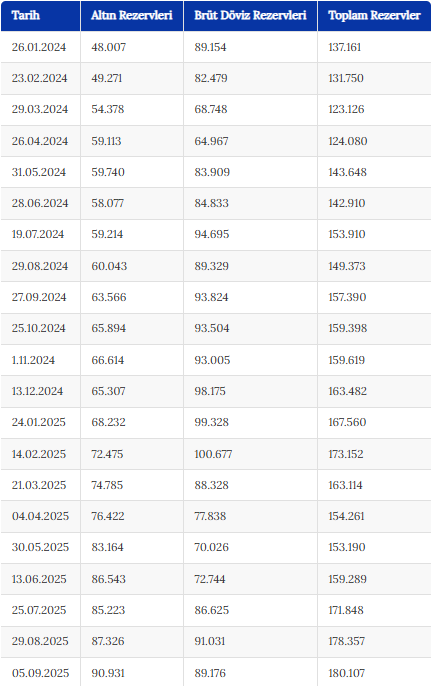 | Tarih | Altın Rezervleri | Brüt Döviz Rezervleri | Toplam Rezervler |
|---|---|---|---|
| 26.01.2024 | 48.007 | 89.154 | 137.161 |
| 23.02.2024 | 49.271 | 82.479 | 131.750 |
| 29.03.2024 | 54.378 | 68.748 | 123.126 |
| 26.04.2024 | 59.113 | 64.967 | 124.080 |
| 31.05.2024 | 59.740 | 83.909 | 143.648 |
| 28.06.2024 | 58.077 | 84.833 | 142.910 |
| 19.07.2024 | 59.214 | 94.695 | 153.910 |
| 29.08.2024 | 60.043 | 89.329 | 149.373 |
| 27.09.2024 | 63.566 | 93.824 | 157.390 |
| 25.10.2024 | 65.894 | 93.504 | 159.398 |
| 1.11.2024 | 66.614 | 93.005 | 159.619 |
| 13.12.2024 | 65.307 | 98.175 | 163.482 |
| 24.01.2025 | 68.232 | 99.328 | 167.560 |
| 14.02.2025 | 72.475 | 100.677 | 173.152 |
| 21.03.2025 | 74.785 | 88.328 | 163.114 |
| 04.04.2025 | 76.422 | 77.838 | 154.261 |
| 30.05.2025 | 83.164 | 70.026 | 153.190 |
| 13.06.2025 | 86.543 | 72.744 | 159.289 |
| 25.07.2025 | 85.223 | 86.625 | 171.848 |
| 29.08.2025 | 87.326 | 91.031 | 178.357 |
| 05.09.2025 | 90.931 | 89.176 | 180.107 |